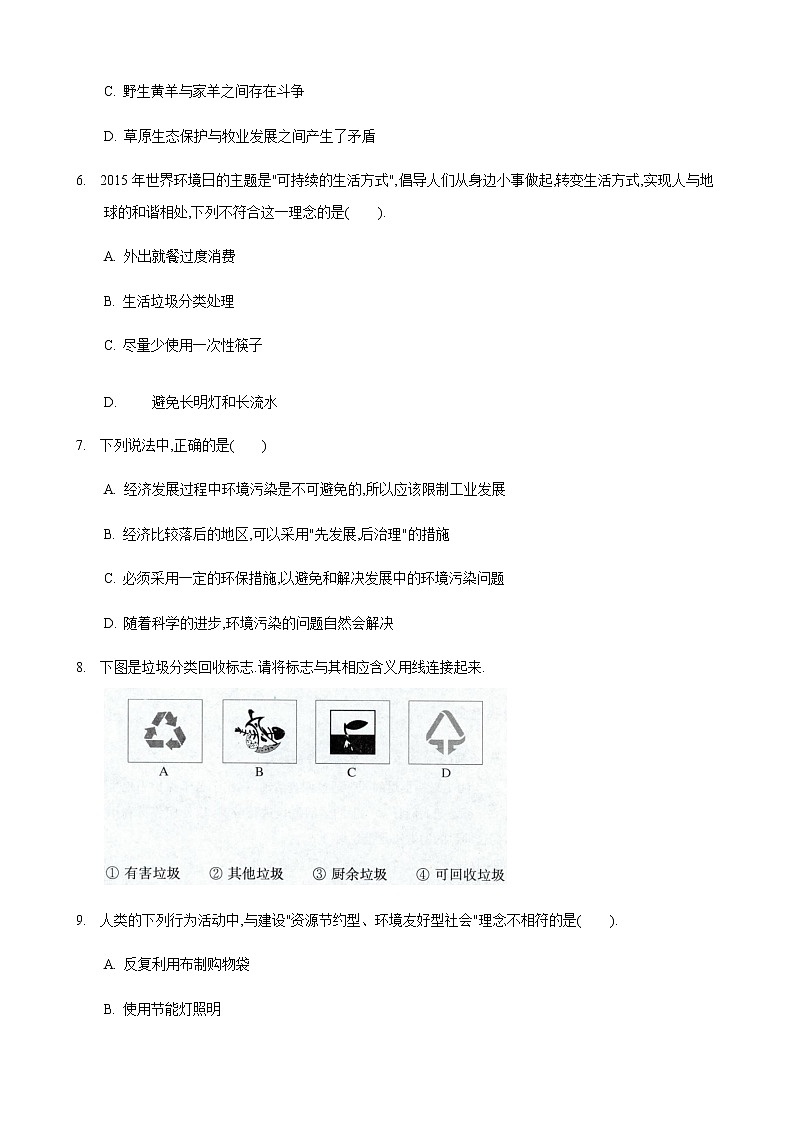 C. 野生黄羊与家羊之间存在斗争

D. 草原生态保护与牧业发展之间产生了矛盾

6. 2015 年世界环境日的主题是"可持续的生活方式",倡导人们从身边小事做起,转变生活方式,实现人与地球的和谐相处,下列不符合这一理念的是( ).

A. 外出就餐过度消费

B. 生活垃圾分类处理

C. 尽量少使用一次性筷子

D. 避免长明灯和长流水

7. 下列说法中,正确的是( )

A. 经济发展过程中环境污染是不可避免的,所以应该限制工业发展

B. 经济比较落后的地区,可以采用"先发展,后治理"的措施

C. 必须采用一定的环保措施,以避免和解决发展中的环境污染问题

D. 随着科学的进步,环境污染的问题自然会解决

8. 下图是垃圾分类回收标志.请将标志与其相应含义用线连接起来.

A B C D

① 有害垃圾 ② 其他垃圾 ③ 厨余垃圾 ④ 可回收垃圾

9. 人类的下列行为活动中,与建设"资源节约型、环境友好型社会"理念不相符的是( ).

A. 反复利用布制购物袋

B. 使用节能灯照明